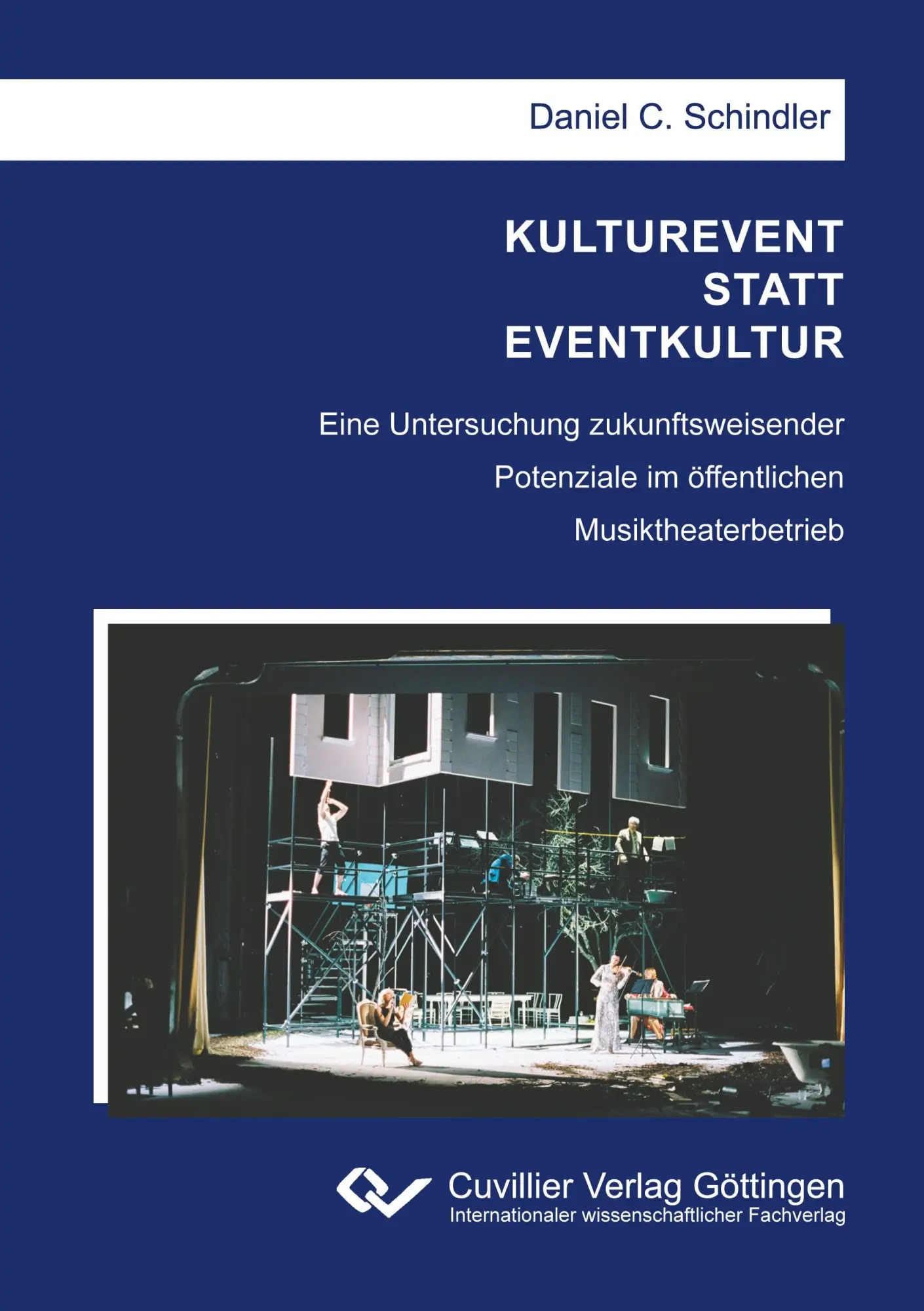 Daniel C. Schindler

KULTUREVENT STATT EVENTKULTUR

Eine Untersuchung zukunftsweisender Potenziale im öffentlichen Musiktheaterbetrieb

Cuvillier Verlag Göttingen
Internationaler wissenschaftlicher Fachverlag